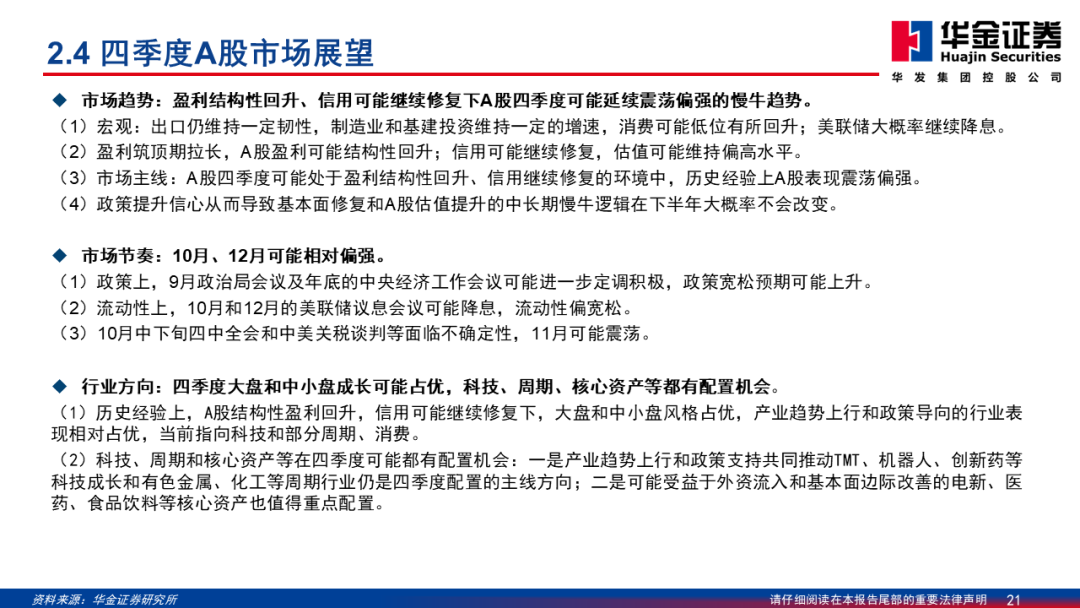 2.4 四季度A股市场展望

华金证券
Huajin Securities
华发集团控股公司

◆ 市场趋势：盈利结构性回升、信用可能继续修复下A股四季度可能延续震荡偏强的慢牛趋势。
（1）宏观：出口仍维持一定韧性，制造业和基建投资维持一定的增速，消费可能低位有所回升；美联储大概率继续降息。
（2）盈利筑顶期拉长，A股盈利可能结构性回升；信用可能继续修复，估值可能维持偏高水平。
（3）市场主线：A股四季度可能处于盈利结构性回升、信用继续修复的环境中，历史经验上A股表现震荡偏强。
（4）政策提升信心从而导致基本面修复和A股估值提升的中长期慢牛逻辑在下半年大概率不会改变。

◆ 市场节奏：10月、12月可能相对偏强。
（1）政策上，9月政治局会议及年底的中央经济工作会议可能进一步定调积极，政策宽松预期可能上升。
（2）流动性上，10月和12月的美联储议息会议可能降息，流动性偏宽松。
（3）10月中下旬四中全会和中美关税谈判等面临不确定性，11月可能震荡。

◆ 行业方向：四季度大盘和中小盘成长可能占优，科技、周期、核心资产等都有配置机会。
（1）历史经验上，A股结构性盈利回升，信用可能继续修复下，大盘和中小盘风格占优，产业趋势上行和政策导向的行业表现相对占优，当前指向科技和部分周期、消费。
（2）科技、周期和核心资产等在四季度可能都有配置机会：一是产业趋势上行和政策支持共同推动TMT、机器人、创新药等科技成长和有色金属、化工等周期行业仍是四季度配置的主线方向；二是可能受益于外资流入和基本面边际改善的电新、医药、食品饮料等核心资产也值得重点配置。

资料来源：华金证券研究所
请仔细阅读在本报告尾部的重要法律声明 21